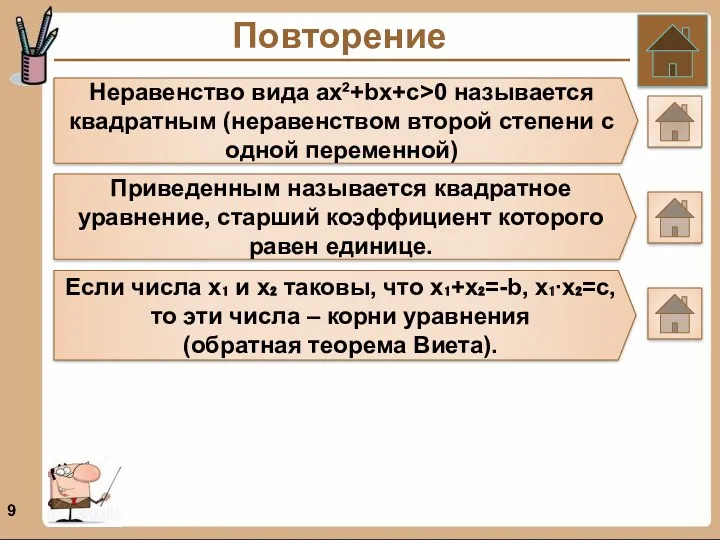 Повторение

Неравенство вида $ax^2+bx+c>0$ называется квадратным (неравенством второй степени с одной переменной)

Приведенным называется квадратное уравнение, старший коэффициент которого равен единице.

Если числа $x_1$ и $x_2$ таковы, что $x_1+x_2=-b$, $x_1 \cdot x_2=c$, то эти числа – корни уравнения (обратная теорема Виета).

9